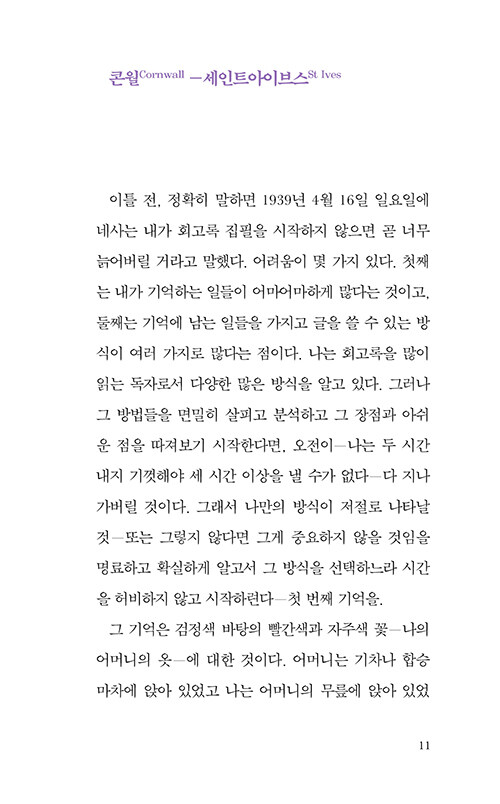 콘월Cornwall —세인트아이브스St Ives

이틀 전, 정확히 말하면 1939년 4월 16일 일요일에 네사는 내가 회고록 집필을 시작하지 않으면 곧 너무 늙어버릴 거라고 말했다. 어려움이 몇 가지 있다. 첫째는 내가 기억하는 일들이 어마어마하게 많다는 것이고, 둘째는 기억에 남는 일들을 가지고 글을 쓸 수 있는 방식이 여러 가지로 많다는 점이다. 나는 회고록을 많이 읽는 독자로서 다양한 많은 방식을 알고 있다. 그러나 그 방법들을 면밀히 살피고 분석하고 그 장점과 아쉬운 점을 따져보기 시작한다면, 오전이—나는 두 시간 내지 기껏해야 세 시간 이상을 낼 수가 없다—다 지나가버릴 것이다. 그래서 나만의 방식이 저절로 나타날 것—또는 그렇지 않다면 그게 중요하지 않을 것임을 명료하고 확실하게 알고서 그 방식을 선택하느라 시간을 허비하지 않고 시작하련다—첫 번째 기억을.

그 기억은 검정색 바탕의 빨간색과 자주색 꽃—나의 어머니의 옷—에 대한 것이다. 어머니는 기차나 합승마차에 앉아 있었고 나는 어머니의 무릎에 앉아 있었

11